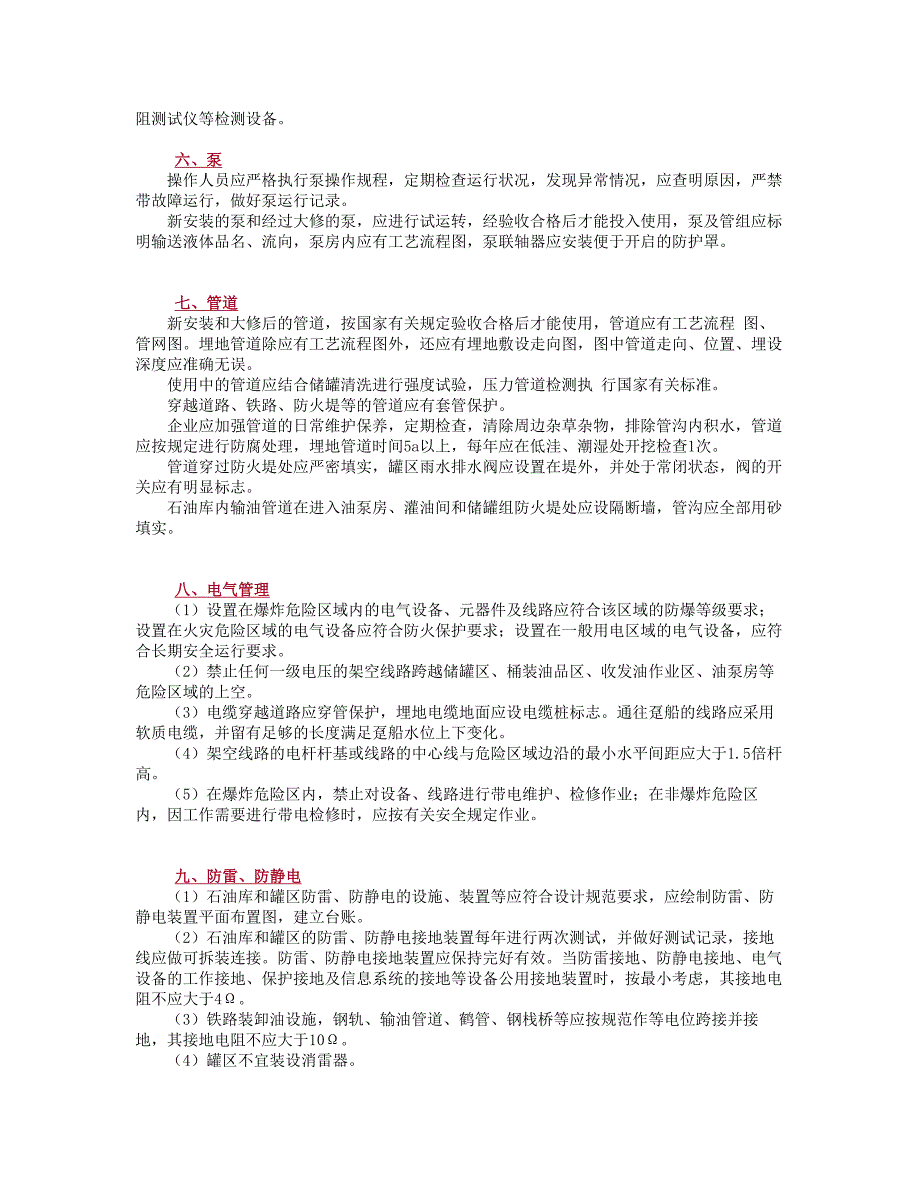 阻测试仪等检测设备。

六、泵

操作人员应严格执行泵操作规程，定期检查运行状况，发现异常情况，应查明原因，严禁带故障运行，做好泵运行记录。

新安装的泵和经过大修的泵，应进行试运转，经验收合格后才能投入使用，泵及管组应标明输送液体品名、流向，泵房内应有工艺流程图，泵联轴器应安装便于开启的防护罩。

七、管道

新安装和大修后的管道，按国家有关规定验收合格后才能使用，管道应有工艺流程 图、管网图。埋地管道除应有工艺流程图外，还应有埋地敷设走向图，图中管道走向、位置、埋设深度应准确无误。

使用中的管道应结合储罐清洗进行强度试验，压力管道检测执 行国家有关标准。

穿越道路、铁路、防火堤等的管道应有套管保护。

企业应加强管道的日常维护保养，定期检查，清除周边杂草杂物，排除管沟内积水，管道应按规定进行防腐处理，埋地管道时间5a以上，每年应在低洼、潮湿处开挖检查1次。

管道穿过防火堤处应严密填实，罐区雨水排水阀应设置在堤外，并处于常闭状态，阀的开关应有明显标志。

石油库内输油管道在进入油泵房、灌油间和储罐组防火堤处应设隔断墙，管沟应全部用砂填实。

八、电气管理

（1）设置在爆炸危险区域内的电气设备、元器件及线路应符合该区域的防爆等级要求；设置在火灾危险区域的电气设备应符合防火保护要求；设置在一般用电区域的电气设备，应符合长期安全运行要求。

（2）禁止任何一级电压的架空线路跨越储罐区、桶装油品区、收发油作业区、油泵房等危险区域的上空。

（3）电缆穿越道路应穿管保护，埋地电缆地面应设电缆桩标志。通往趸船的线路应采用软质电缆，并留有足够的长度满足趸船水位上下变化。

（4）架空线路的电杆杆基或线路的中心线与危险区域边沿的最小水平间距应大于1.5倍杆高。

（5）在爆炸危险区内，禁止对设备、线路进行带电维护、检修作业；在非爆炸危险区内，因工作需要进行带电检修时，应按有关安全规定作业。

九、防雷、防静电

（1）石油库和罐区防雷、防静电的设施、装置等应符合设计规范要求，应绘制防雷、防静电装置平面布置图，建立台账。

（2）石油库和罐区的防雷、防静电接地装置每年进行两次测试，并做好测试记录，接地线应做可拆装连接。防雷、防静电接地装置应保持完好有效。当防雷接地、防静电接地、电气设备的工作接地、保护接地及信息系统的接地等设备公用接地装置时，按最小考虑，其接地电阻不应大于4Ω。

（3）铁路装卸油设施，钢轨、输油管道、鹤管、钢栈桥等应按规范作等电位跨接并接地，其接地电阻不应大于10Ω。

（4）罐区不宜装设消雷器。